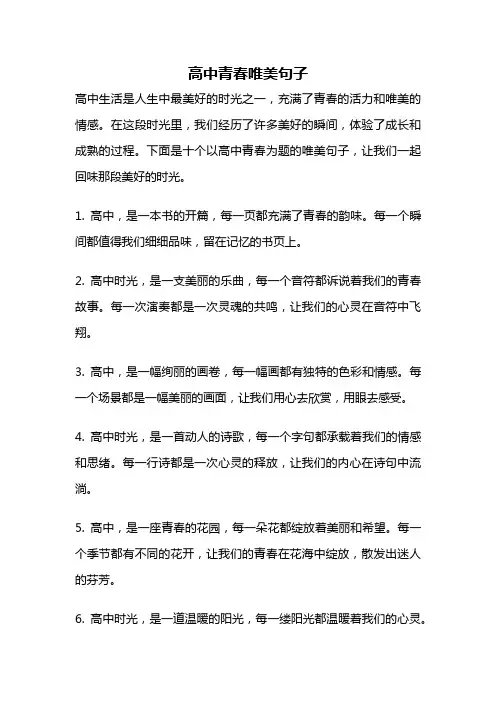 高中青春唯美句子

高中生活是人生中最美好的时光之一，充满了青春的活力和唯美的情感。在这段时光里，我们经历了许多美好的瞬间，体验了成长和成熟的过程。下面是十个以高中青春为题的唯美句子，让我们一起回味那段美好的时光。

1. 高中，是一本书的开篇，每一页都充满了青春的韵味。每一个瞬间都值得我们细细品味，留在记忆的书页上。

2. 高中时光，是一支美丽的乐曲，每一个音符都诉说着我们的青春故事。每一次演奏都是一次灵魂的共鸣，让我们的心灵在音符中飞翔。

3. 高中，是一幅绚丽的画卷，每一幅画都有独特的色彩和情感。每一个场景都是一幅美丽的画面，让我们用心去欣赏，用眼去感受。

4. 高中时光，是一首动人的诗歌，每一个字句都承载着我们的情感和思绪。每一行诗都是一次心灵的释放，让我们的内心在诗句中流淌。

5. 高中，是一座青春的花园，每一朵花都绽放着美丽和希望。每一个季节都有不同的花开，让我们的青春在花海中绽放，散发出迷人的芬芳。

6. 高中时光，是一道温暖的阳光，每一缕阳光都温暖着我们的心灵。